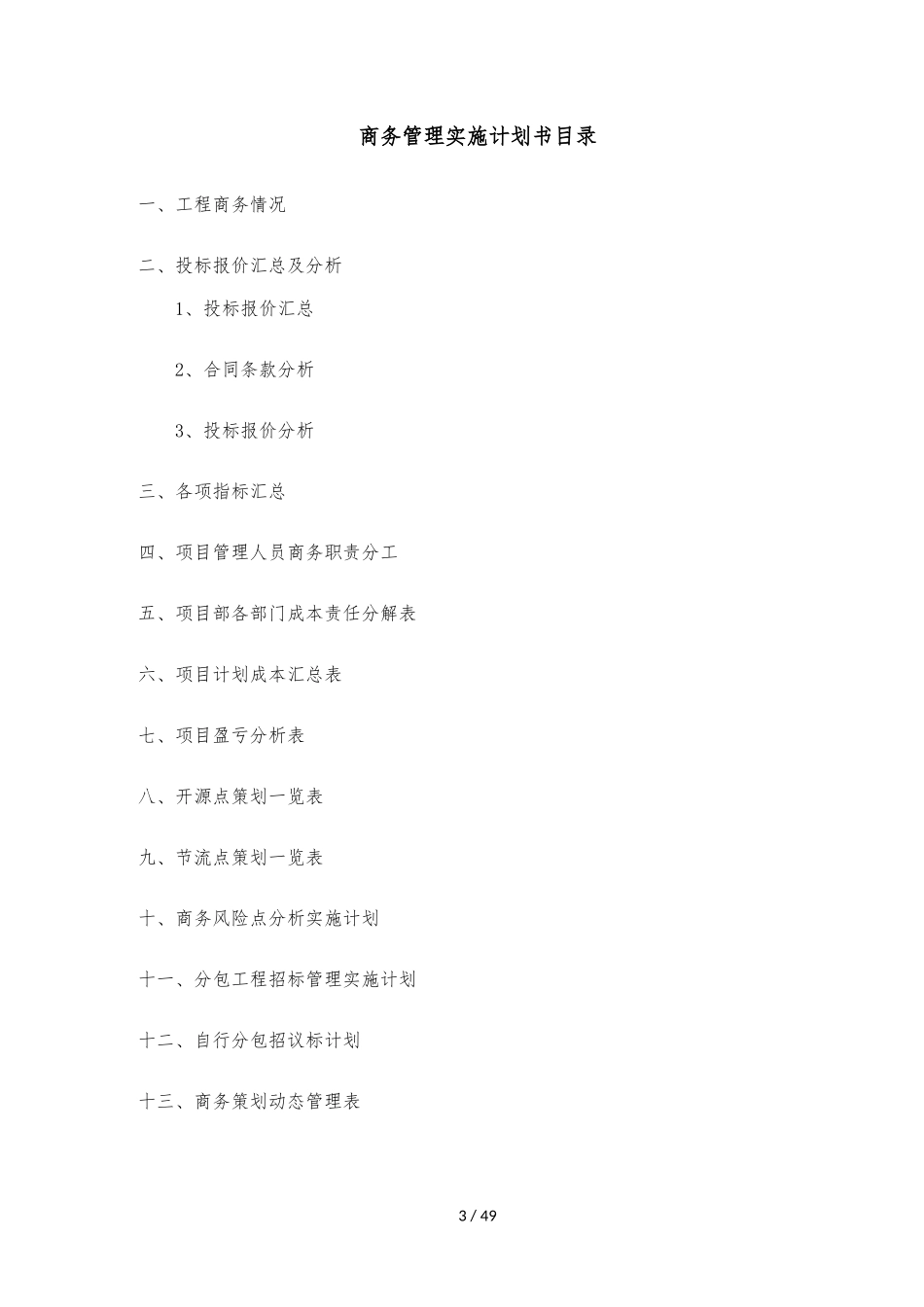 商务管理实施计划书目录

一、工程商务情况

二、投标报价汇总及分析

1、投标报价汇总

2、合同条款分析

3、投标报价分析

三、各项指标汇总

四、项目管理人员商务职责分工

五、项目部各部门成本责任分解表

六、项目计划成本汇总表

七、项目盈亏分析表

八、开源点策划一览表

九、节流点策划一览表

十、商务风险点分析实施计划

十一、分包工程招标管理实施计划

十二、自行分包招议标计划

十三、商务策划动态管理表

3 / 49